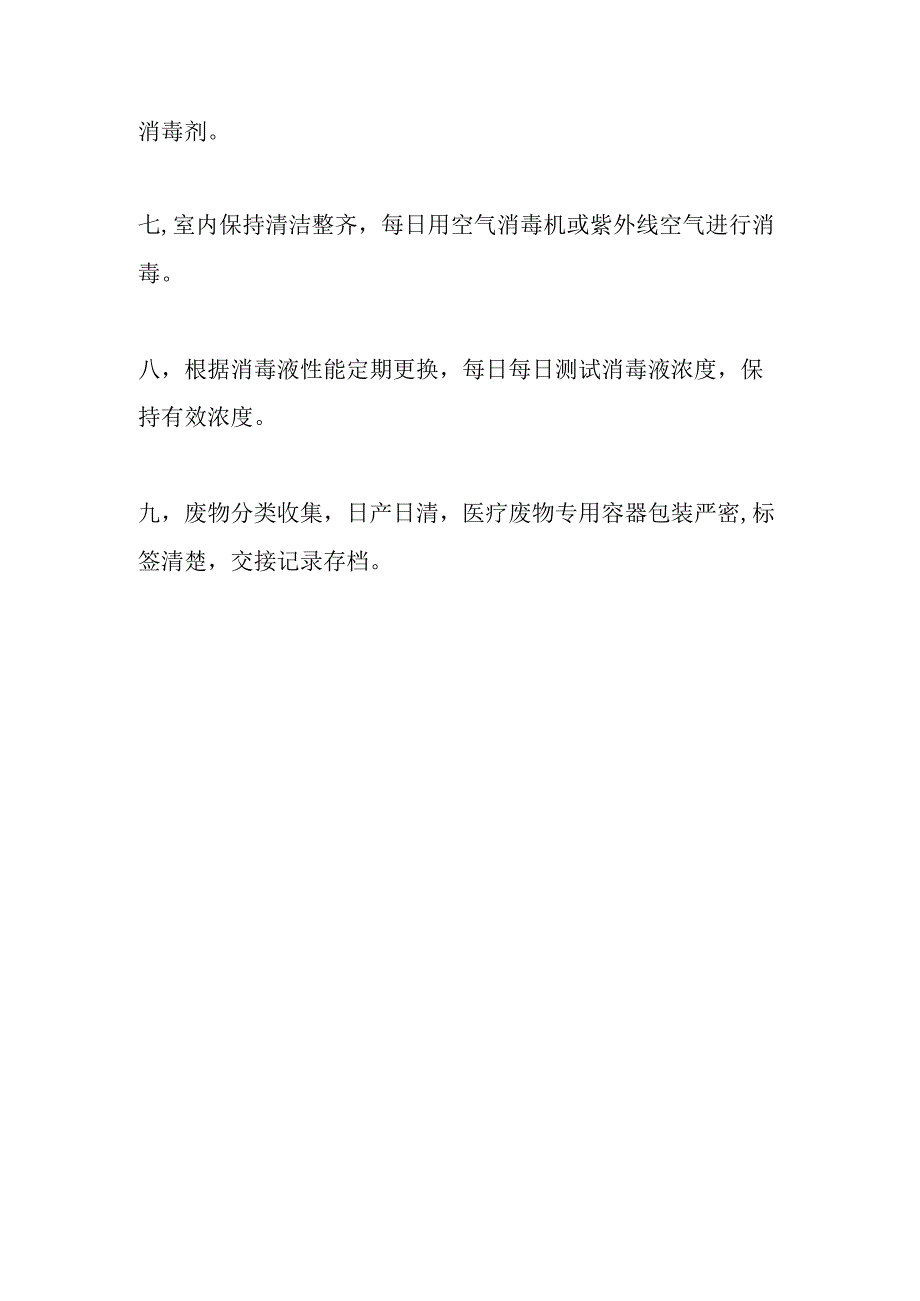 消毒剂。

七,室内保持清洁整齐，每日用空气消毒机或紫外线空气进行消毒。

八，根据消毒液性能定期更换，每日每日测试消毒液浓度，保持有效浓度。

九，废物分类收集，日产日清，医疗废物专用容器包装严密,标签清楚，交接记录存档。